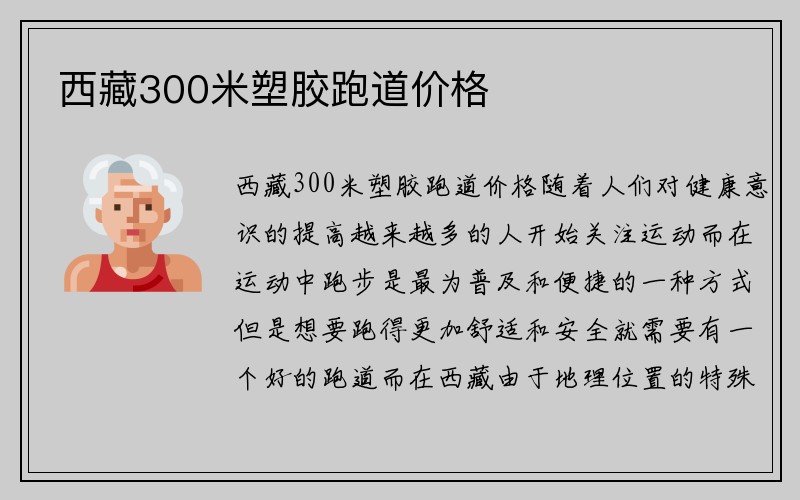 西藏300米塑胶跑道价格

西藏300米塑胶跑道价格随着人们对健康意识的提高越来越多的人开始关注运动而在运动中跑步是最为普及和便捷的一种方式但是想要跑得更加舒适和安全就需要有一个好的跑道而在西藏由于地理位置的特殊